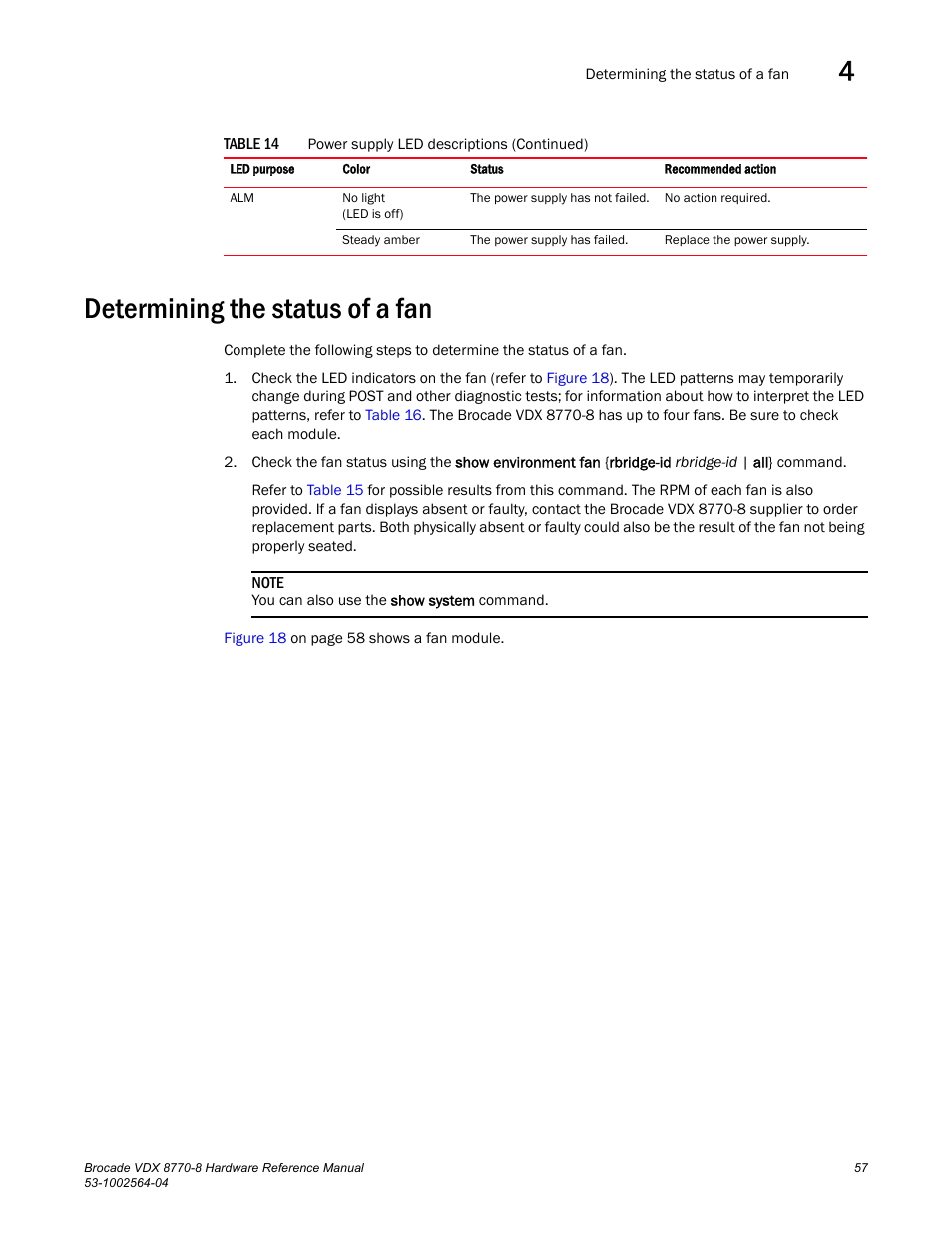 Determining the status of a fan 4

TABLE 14 Power supply LED descriptions (Continued)

| LED purpose | Color | Status | Recommended action |
|---|---|---|---|
| ALM | No light (LED is off) | The power supply has not failed. | No action required. |
| | Steady amber | The power supply has failed. | Replace the power supply. |

Determining the status of a fan

Complete the following steps to determine the status of a fan.

1. Check the LED indicators on the fan (refer to Figure 18). The LED patterns may temporarily change during POST and other diagnostic tests; for information about how to interpret the LED patterns, refer to Table 16. The Brocade VDX 8770-8 has up to four fans. Be sure to check each module.

2. Check the fan status using the show environment fan {rbridge-id rbridge-id | all} command.

Refer to Table 15 for possible results from this command. The RPM of each fan is also provided. If a fan displays absent or faulty, contact the Brocade VDX 8770-8 supplier to order replacement parts. Both physically absent or faulty could also be the result of the fan not being properly seated.

NOTE
You can also use the show system command.

Figure 18 on page 58 shows a fan module.

Brocade VDX 8770-8 Hardware Reference Manual
53-1002564-04

57